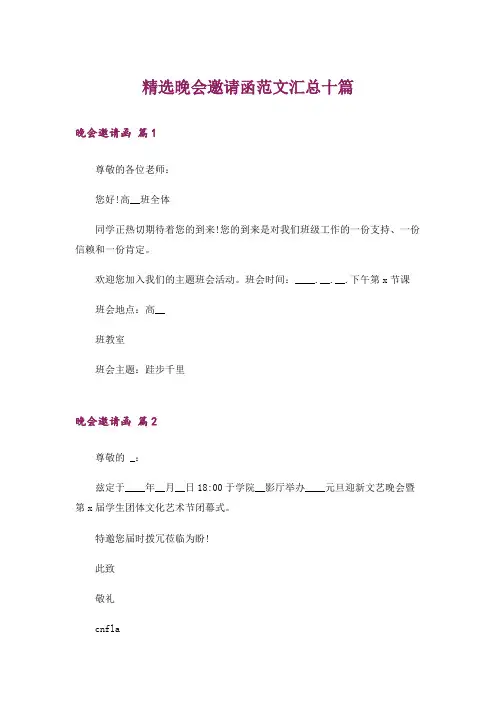 精选晚会邀请函范文汇总十篇

晚会邀请函 篇1

尊敬的各位老师：

您好!高__班全体

同学正热切期待着您的到来!您的到来是对我们班级工作的一份支持、一份信赖和一份肯定。

欢迎您加入我们的主题班会活动。班会时间：____.__.__.下午第x节课

班会地点：高__

班教室

班会主题：跬步千里

晚会邀请函 篇2

尊敬的 _：

兹定于____年__月__日18:00于学院__影厅举办____元旦迎新文艺晚会暨第x届学生团体文化艺术节闭幕式。

特邀您届时拨冗莅临为盼!

此致

敬礼

cnfla